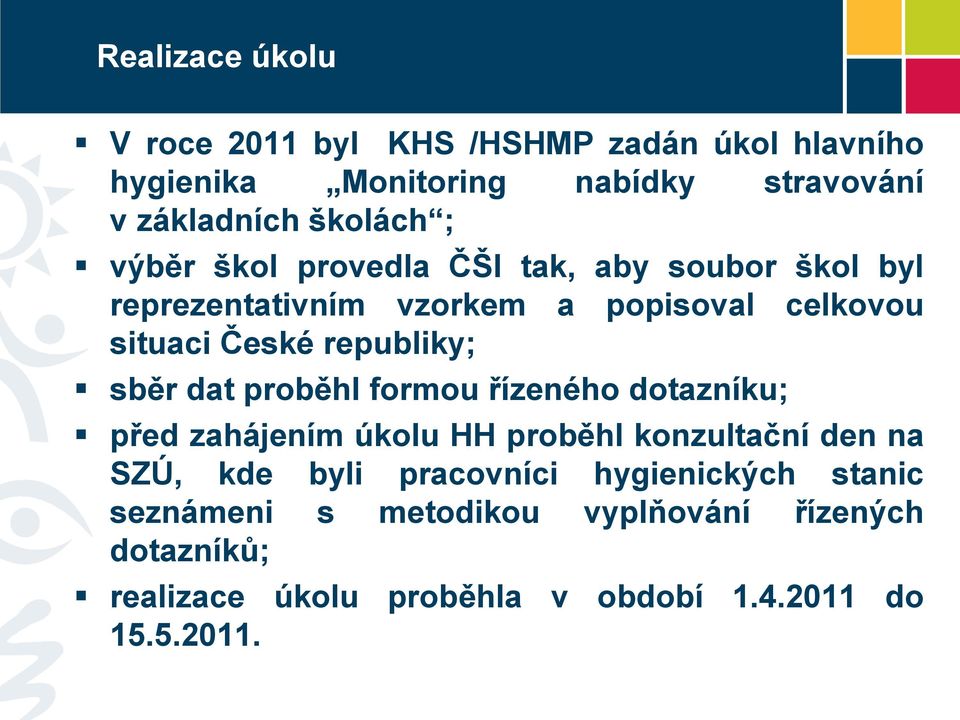 Realizace úkolu

▪ V roce 2011 byl KHS /HSHMP zadán úkol hlavního hygienika „Monitoring nabídky stravování v základních školách“;

▪ výběr škol provedla ČŠI tak, aby soubor škol byl reprezentativním vzorkem a popisoval celkovou situaci České republiky;

▪ sběr dat proběhl formou řízeného dotazníku;

▪ před zahájením úkolu HH proběhl konzultační den na SZÚ, kde byli pracovníci hygienických stanic seznámeni s metodikou vyplňování řízených dotazníků;

▪ realizace úkolu proběhla v období 1.4.2011 do 15.5.2011.